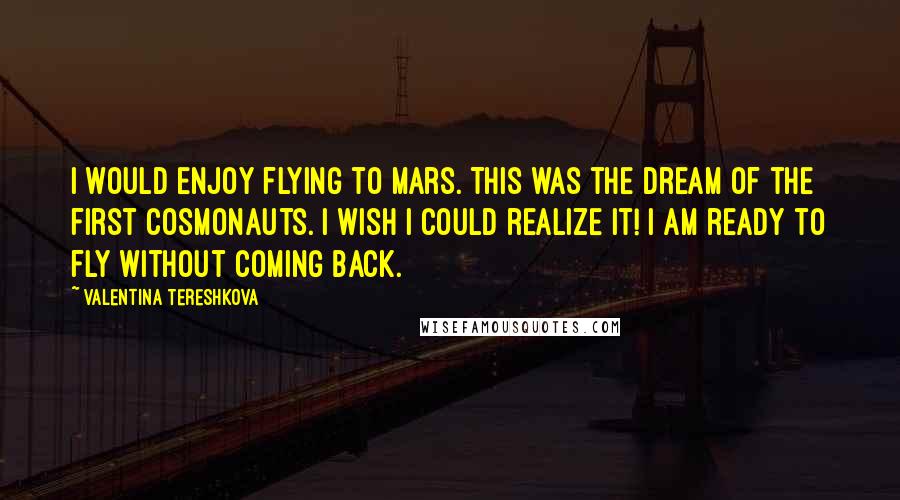 I WOULD ENJOY FLYING TO MARS. THIS WAS THE DREAM OF THE FIRST COSMONAUTS. I WISH I COULD REALIZE IT! I AM READY TO FLY WITHOUT COMING BACK.

~ VALENTINA TERESHKOVA

WISEFAMOUSQUOTES.COM